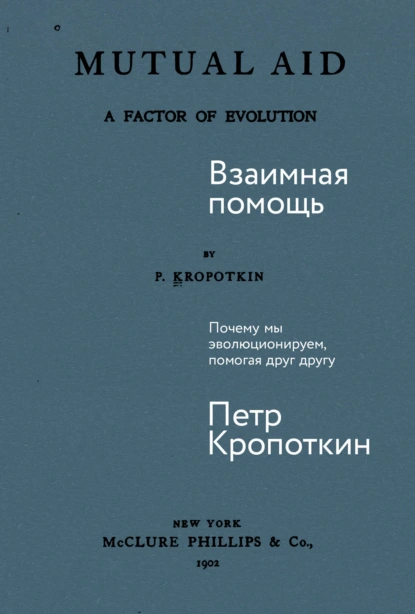 MUTUAL AID

A FACTOR OF EVOLUTION

Взаимная помощь

BY

P. KROPOTKIN

Почему мы эволюционируем, помогая друг другу

Петр Кропоткин

NEW YORK
McCLURE PHILLIPS & Co.,
1902